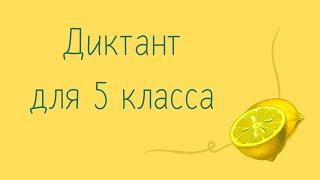 Диктант
для 5 класса